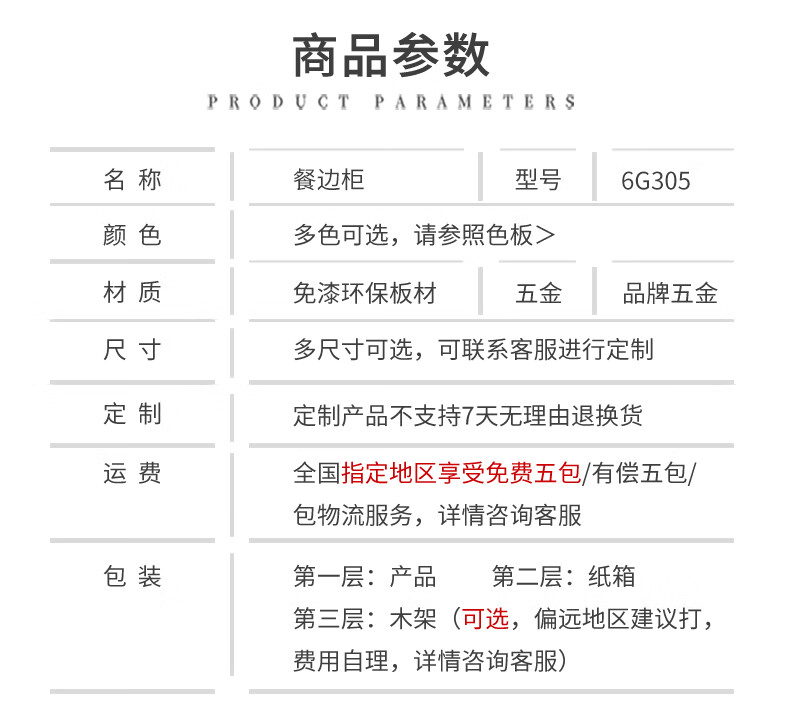 商品参数

PRODUCT PARAMETERS

名称
餐边柜
型号
6G305

颜色
多色可选，请参照色板>

材质
免漆环保板材
五金
品牌五金

尺寸
多尺寸可选，可联系客服进行定制

定制
定制产品不支持7天无理由退换货

运费
全国指定地区享受免费五包/有偿五包/包物流服务，详情咨询客服

包装
第一层：产品 第二层：纸箱
第三层：木架（可选，偏远地区建议打，费用自理，详情咨询客服）